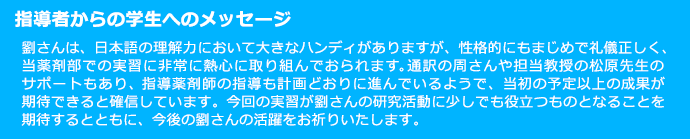 指導者からの学生へのメッセージ

劉さんは、日本語の理解力において大きなハンディがありますが、性格的にもまじめで礼儀正しく、当薬剤部での実習に非常に熱心に取り組んでおられます。通訳の周さんや担当教授の松原先生のサポートもあり、指導薬剤師の指導も計画どおりに進んでいるようで、当初の予定以上の成果が期待できると確信しています。今回の実習が劉さんの研究活動に少しでも役立つものとなることを期待するとともに、今後の劉さんの活躍をお祈りいたします。